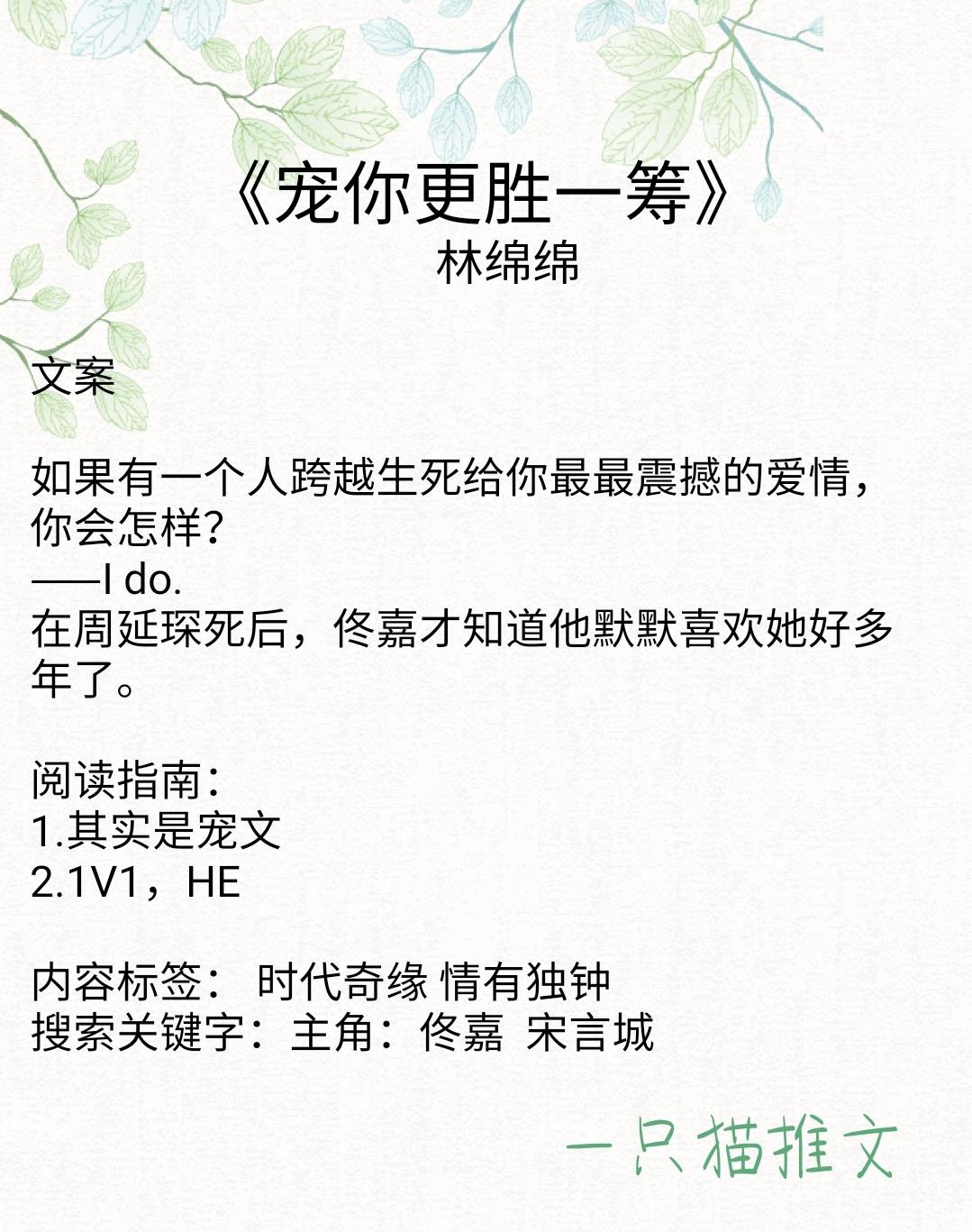 《宠你更胜一筹》
林绵绵

文案

如果有一个人跨越生死给你最最震撼的爱情，你会怎样？
——I do.
在周延琛死后，佟嘉才知道他默默喜欢她好多年了。

阅读指南：
1.其实是宠文
2.1V1，HE

内容标签： 时代奇缘 情有独钟
搜索关键字：主角：佟嘉 宋言城

一只猫推文